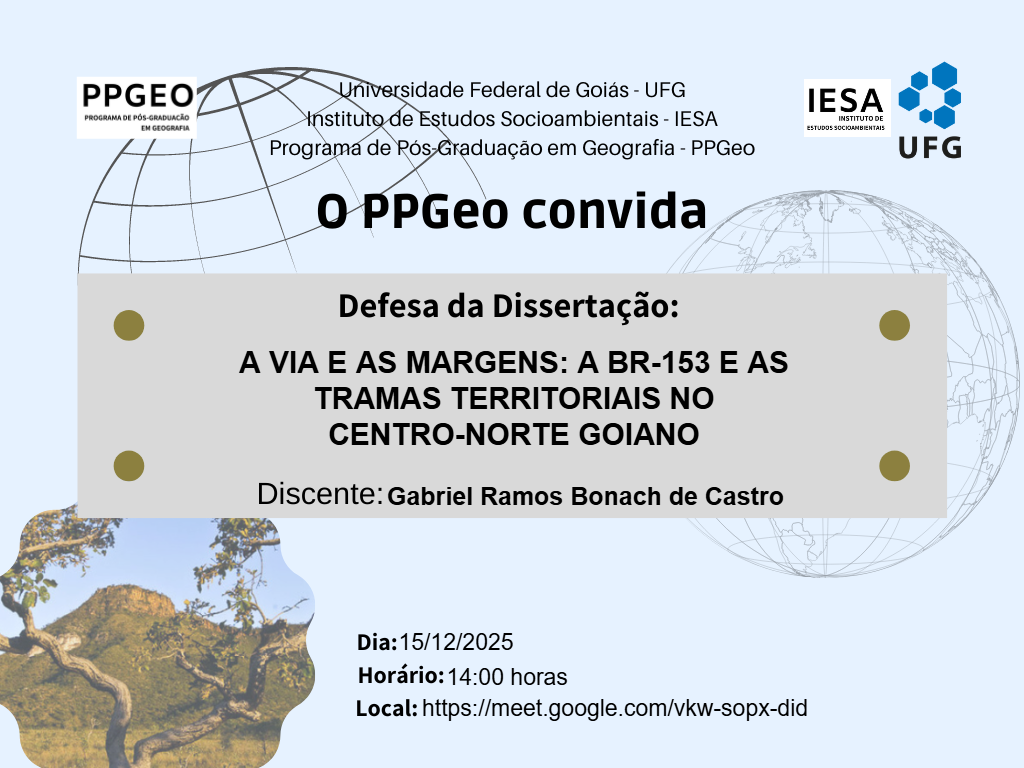 PPGEO
PROGRAMA DE PÓS-GRADUAÇÃO EM GEOGRAFIA

Universidade Federal de Goiás - UFG
Instituto de Estudos Socioambientais - IESA
Programa de Pós-Graduação em Geografia - PPGeo

IESA
INSTITUTO DE ESTUDOS SOCIOAMBIENTAIS

UFG

O PPGeo convida

Defesa da Dissertação:

A VIA E AS MARGENS: A BR-153 E AS TRAMAS TERRITORIAIS NO CENTRO-NORTE GOIANO

Discente: Gabriel Ramos Bonach de Castro

Dia: 15/12/2025
Horário: 14:00 horas
Local: https://meet.google.com/vkw-sopx-did